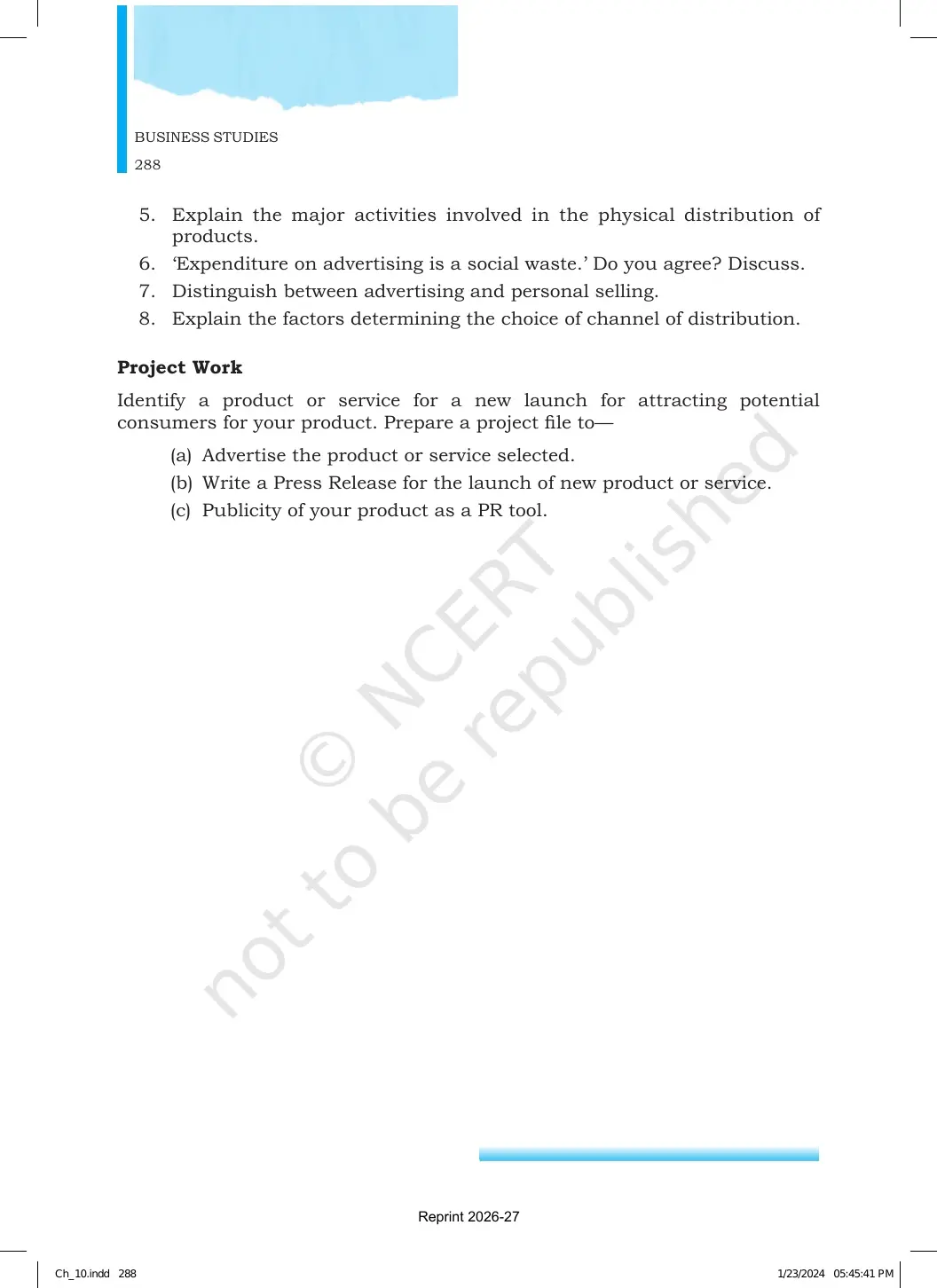 BUSINESS STUDIES
288

5. Explain the major activities involved in the physical distribution of products.
6. 'Expenditure on advertising is a social waste.' Do you agree? Discuss.
7. Distinguish between advertising and personal selling.
8. Explain the factors determining the choice of channel of distribution.

Project Work

Identify a product or service for a new launch for attracting potential consumers for your product. Prepare a project file to—

(a) Advertise the product or service selected.
(b) Write a Press Release for the launch of new product or service.
(c) Publicity of your product as a PR tool.

Reprint 2026-27

Ch_10.indd 288
1/23/2024 05:45:41 PM

© NCERT not to be republished